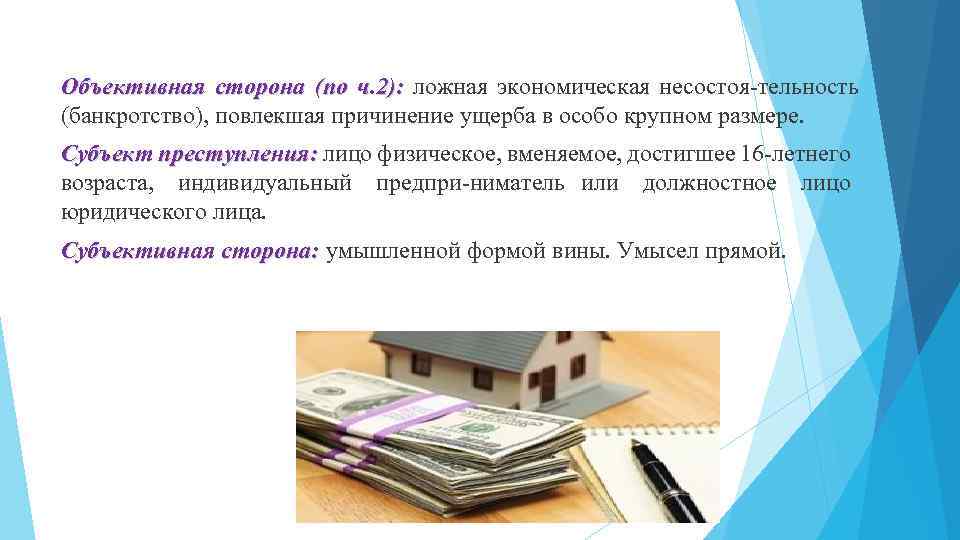 Объективная сторона (по ч.2): ложная экономическая несостоя-тельность (банкротство), повлекшая причинение ущерба в особо крупном размере.

Субъект преступления: лицо физическое, вменяемое, достигшее 16-летнего возраста, индивидуальный предпри-ниматель или должностное лицо юридического лица.

Субъективная сторона: умышленной формой вины. Умысел прямой.